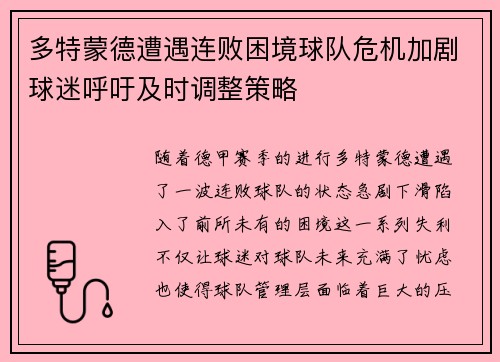 多特蒙德遭遇连败困境球队危机加剧球迷呼吁及时调整策略

随着德甲赛季的进行多特蒙德遭遇了一波连败球队的状态急剧下滑陷入了前所未有的困境这一系列失利不仅让球迷对球队未来充满了忧虑也使得球队管理层面临着巨大的压